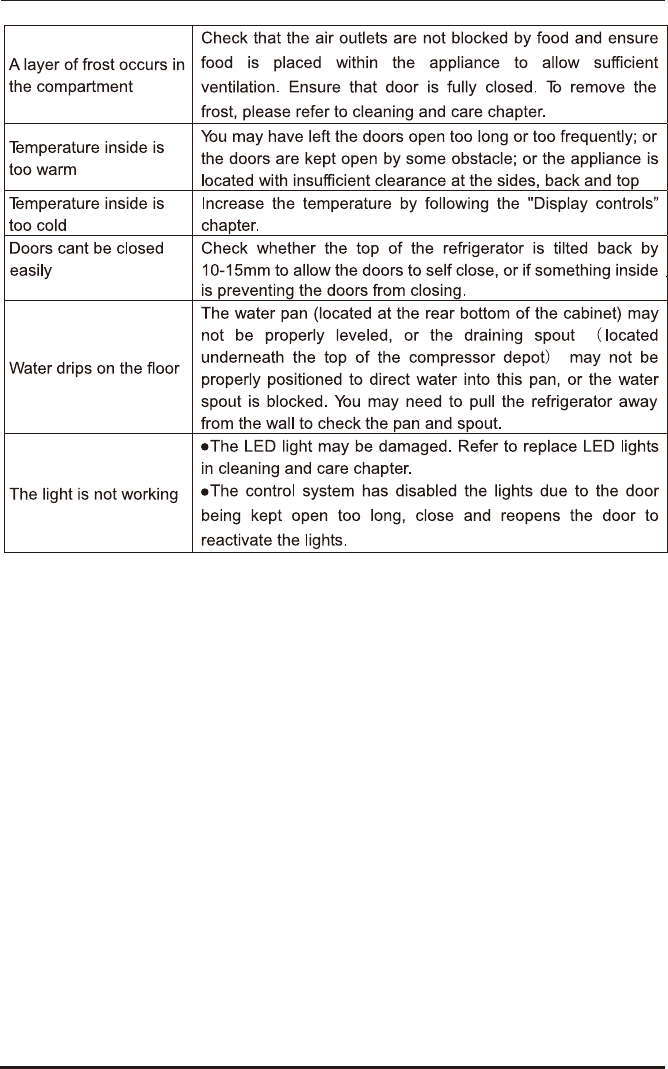 | | |
|---|---|
| A layer of frost occurs in the compartment | Check that the air outlets are not blocked by food and ensure food is placed within the appliance to allow sufficient ventilation. Ensure that door is fully closed. To remove the frost, please refer to cleaning and care chapter. |
| Temperature inside is too warm | You may have left the doors open too long or too frequently; or the doors are kept open by some obstacle; or the appliance is located with insufficient clearance at the sides, back and top |
| Temperature inside is too cold | Increase the temperature by following the "Display controls" chapter. |
| Doors cant be closed easily | Check whether the top of the refrigerator is tilted back by 10-15mm to allow the doors to self close, or if something inside is preventing the doors from closing. |
| Water drips on the floor | The water pan (located at the rear bottom of the cabinet) may not be properly leveled, or the draining spout （located underneath the top of the compressor depot） may not be properly positioned to direct water into this pan, or the water spout is blocked. You may need to pull the refrigerator away from the wall to check the pan and spout. |
| The light is not working | ●The LED light may be damaged. Refer to replace LED lights in cleaning and care chapter. ●The control system has disabled the lights due to the door being kept open too long, close and reopens the door to reactivate the lights. |